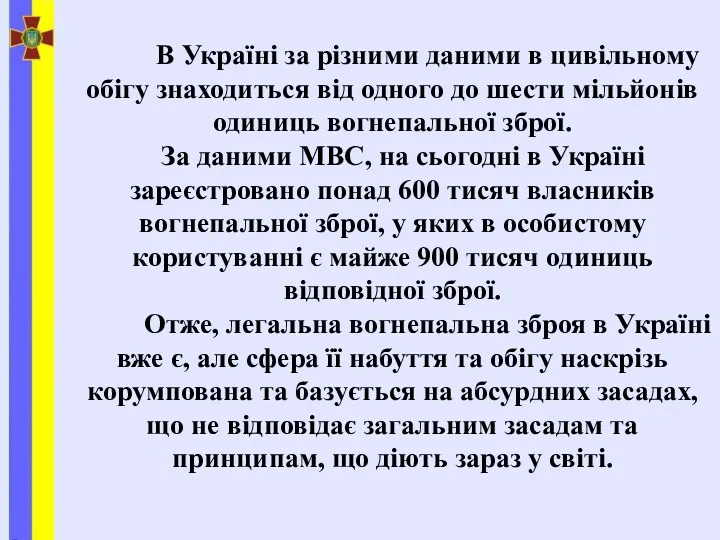 В Україні за різними даними в цивільному обігу знаходиться від одного до шести мільйонів одиниць вогнепальної зброї.

За даними МВС, на сьогодні в Україні зареєстровано понад 600 тисяч власників вогнепальної зброї, у яких в особистому користуванні є майже 900 тисяч одиниць відповідної зброї.

Отже, легальна вогнепальна зброя в Україні вже є, але сфера її набуття та обігу наскрізь корумпована та базується на абсурдних засадах, що не відповідає загальним засадам та принципам, що діють зараз у світі.